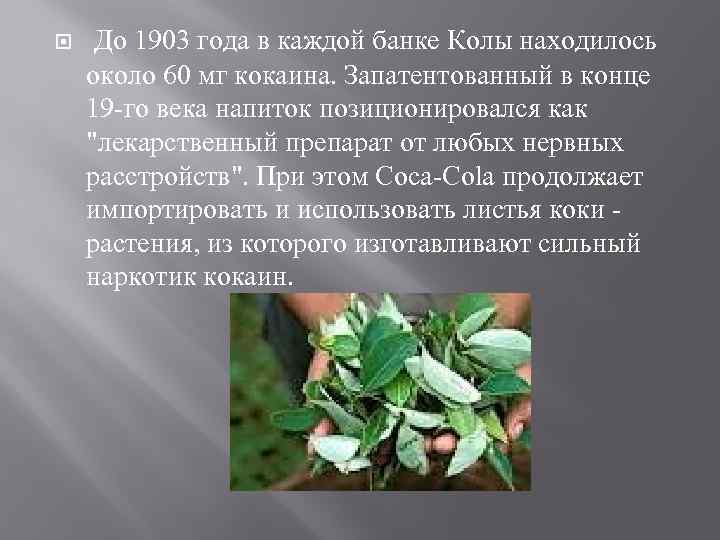 До 1903 года в каждой банке Колы находилось около 60 мг кокаина. Запатентованный в конце 19-го века напиток позиционировался как "лекарственный препарат от любых нервных расстройств". При этом Coca-Cola продолжает импортировать и использовать листья коки - растения, из которого изготавливают сильный наркотик кокаин.